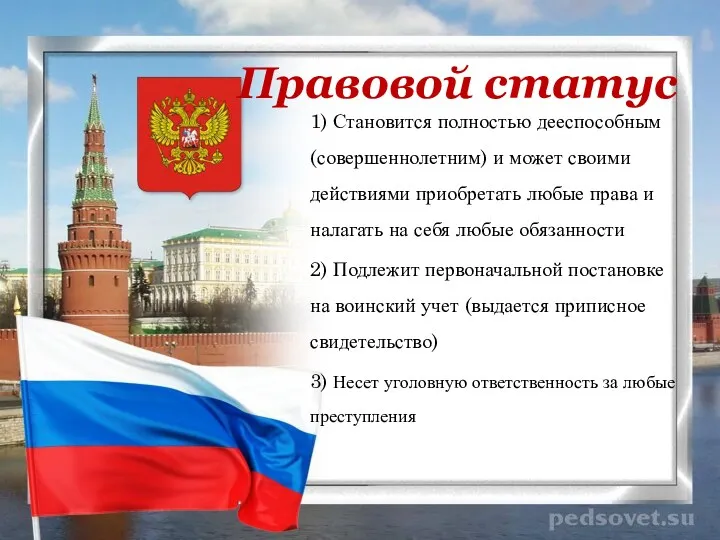 Правовой статус

1) Становится полностью дееспособным (совершеннолетним) и может своими действиями приобретать любые права и налагать на себя любые обязанности

2) Подлежит первоначальной постановке на воинский учет (выдается приписное свидетельство)

3) Несет уголовную ответственность за любые преступления

pedsovet.su